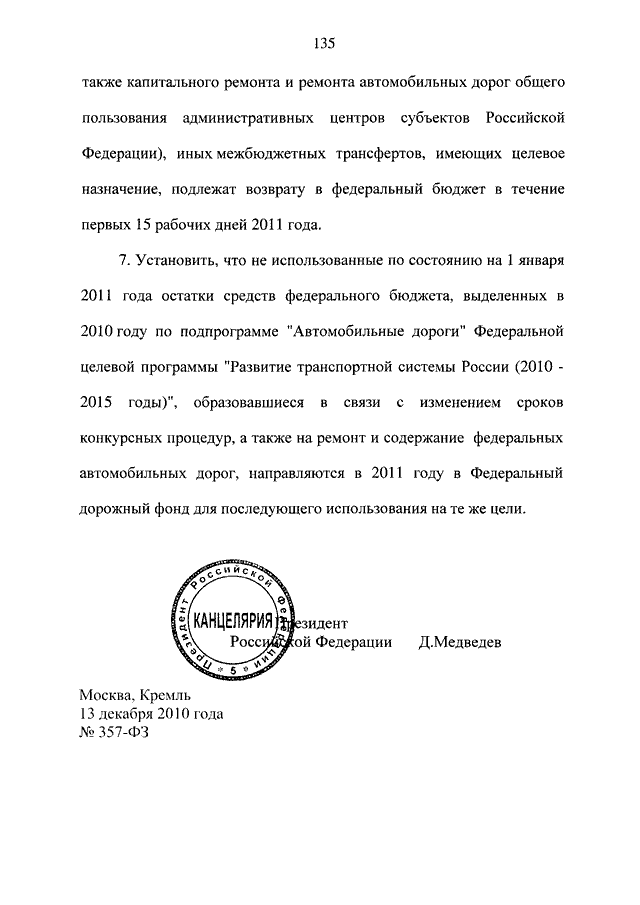 135

также капитального ремонта и ремонта автомобильных дорог общего пользования административных центров субъектов Российской Федерации), иных межбюджетных трансфертов, имеющих целевое назначение, подлежат возврату в федеральный бюджет в течение первых 15 рабочих дней 2011 года.

7. Установить, что не использованные по состоянию на 1 января 2011 года остатки средств федерального бюджета, выделенных в 2010 году по подпрограмме "Автомобильные дороги" Федеральной целевой программы "Развитие транспортной системы России (2010 - 2015 годы)", образовавшиеся в связи с изменением сроков конкурсных процедур, а также на ремонт и содержание федеральных автомобильных дорог, направляются в 2011 году в Федеральный дорожный фонд для последующего использования на те же цели.

Президент Российской Федерации
КАНЦЕЛЯРИЯ
5

Президент
Российской Федерации Д.Медведев

Москва, Кремль
13 декабря 2010 года
№ 357-ФЗ